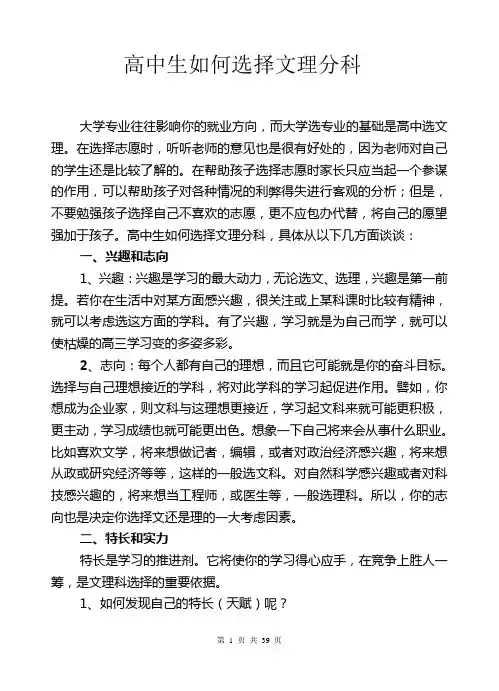 高中生如何选择文理分科

大学专业往往影响你的就业方向，而大学选专业的基础是高中选文理。在选择志愿时，听听老师的意见也是很有好处的，因为老师对自己的学生还是比较了解的。在帮助孩子选择志愿时家长只应当起一个参谋的作用，可以帮助孩子对各种情况的利弊得失进行客观的分析；但是，不要勉强孩子选择自己不喜欢的志愿，更不应包办代替，将自己的愿望强加于孩子。高中生如何选择文理分科，具体从以下几方面谈谈：

一、兴趣和志向

1、兴趣：兴趣是学习的最大动力，无论选文、选理，兴趣是第一前提。若你在生活中对某方面感兴趣，很关注或上某科课时比较有精神，就可以考虑选这方面的学科。有了兴趣，学习就是为自己而学，就可以使枯燥的高三学习变的多姿多彩。

2、志向：每个人都有自己的理想，而且它可能就是你的奋斗目标。选择与自己理想接近的学科，将对此学科的学习起促进作用。譬如，你想成为企业家，则文科与这理想更接近，学习起文科来就可能更积极，更主动，学习成绩也就可能更出色。想象一下自己将来会从事什么职业。比如喜欢文学，将来想做记者，编辑，或者对政治经济感兴趣，将来想从政或研究经济等等，这样的一般选文科。对自然科学感兴趣或者对科技感兴趣的，将来想当工程师，或医生等，一般选理科。所以，你的志向也是决定你选择文还是理的一大考虑因素。

二、特长和实力

特长是学习的推进剂。它将使你的学习得心应手，在竞争上胜人一筹，是文理科选择的重要依据。

1、如何发现自己的特长（天赋）呢？

第 1 页 共 39 页